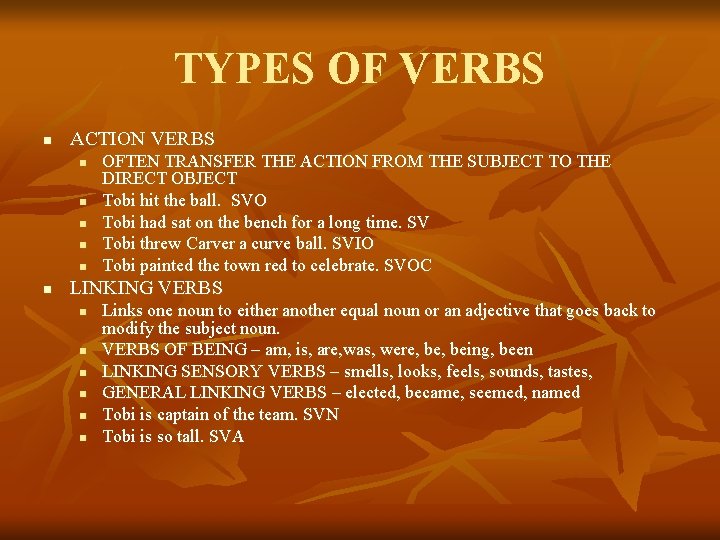 TYPES OF VERBS

• ACTION VERBS
• OFTEN TRANSFER THE ACTION FROM THE SUBJECT TO THE DIRECT OBJECT
• Tobi hit the ball. SVO
• Tobi had sat on the bench for a long time. SV
• Tobi threw Carver a curve ball. SVIO
• Tobi painted the town red to celebrate. SVOC
• LINKING VERBS
• Links one noun to either another equal noun or an adjective that goes back to modify the subject noun.
• VERBS OF BEING – am, is, are,was, were, be, being, been
• LINKING SENSORY VERBS – smells, looks, feels, sounds, tastes,
• GENERAL LINKING VERBS – elected, became, seemed, named
• Tobi is captain of the team. SVN
• Tobi is so tall. SVA